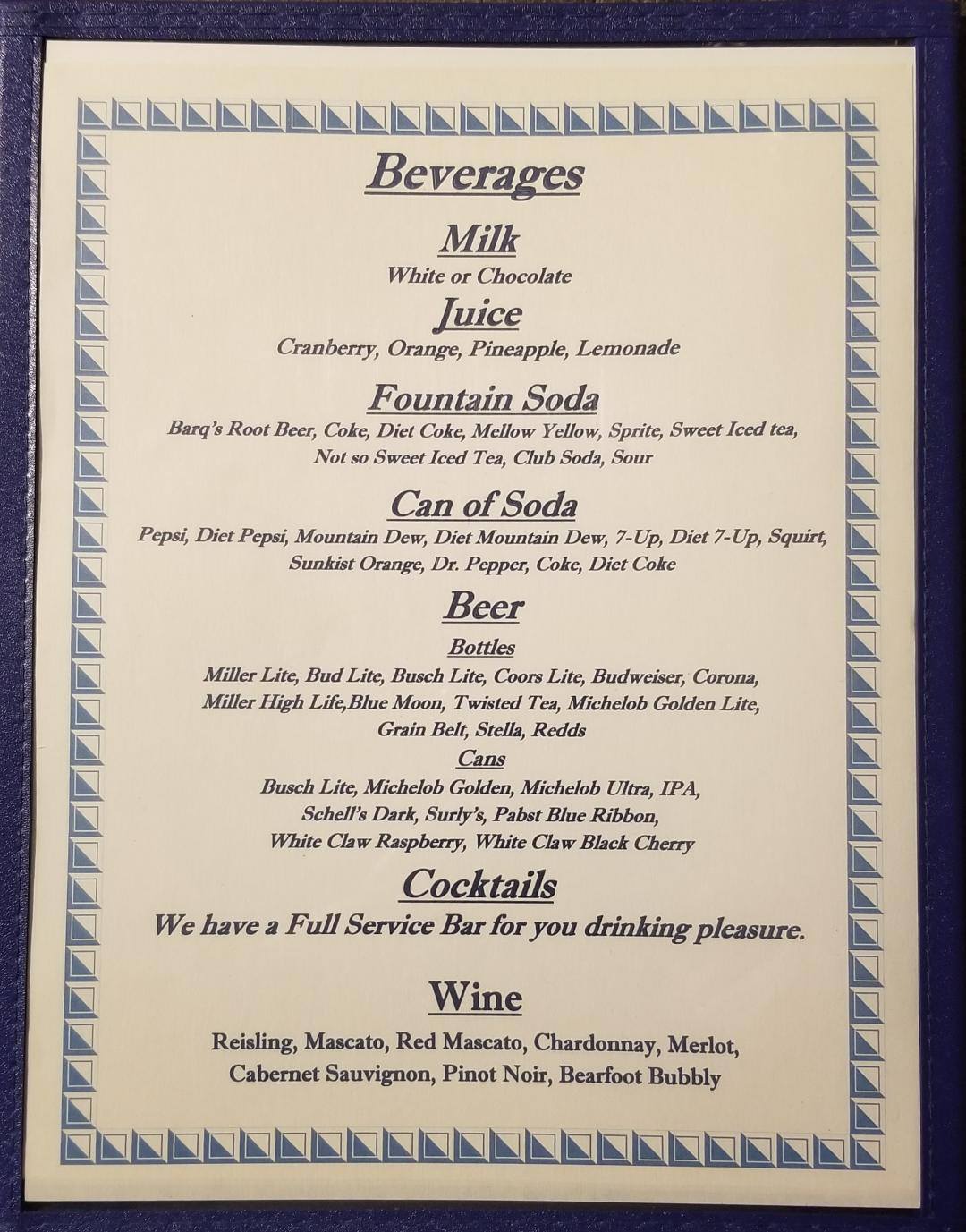 Beverages

Milk
White or Chocolate

Juice
Cranberry, Orange, Pineapple, Lemonade

Fountain Soda
Barq's Root Beer, Coke, Diet Coke, Mellow Yellow, Sprite, Sweet Iced tea, Not so Sweet Iced Tea, Club Soda, Sour

Can of Soda
Pepsi, Diet Pepsi, Mountain Dew, Diet Mountain Dew, 7-Up, Diet 7-Up, Squirt, Sunkist Orange, Dr. Pepper, Coke, Diet Coke

Beer
Bottles
Miller Lite, Bud Lite, Busch Lite, Coors Lite, Budweiser, Corona, Miller High Life,Blue Moon, Twisted Tea, Michelob Golden Lite, Grain Belt, Stella, Redds
Cans
Busch Lite, Michelob Golden, Michelob Ultra, IPA, Schell's Dark, Surly's, Pabst Blue Ribbon, White Claw Raspberry, White Claw Black Cherry

Cocktails
We have a Full Service Bar for you drinking pleasure.

Wine
Reisling, Mascato, Red Mascato, Chardonnay, Merlot, Cabernet Sauvignon, Pinot Noir, Bearfoot Bubbly